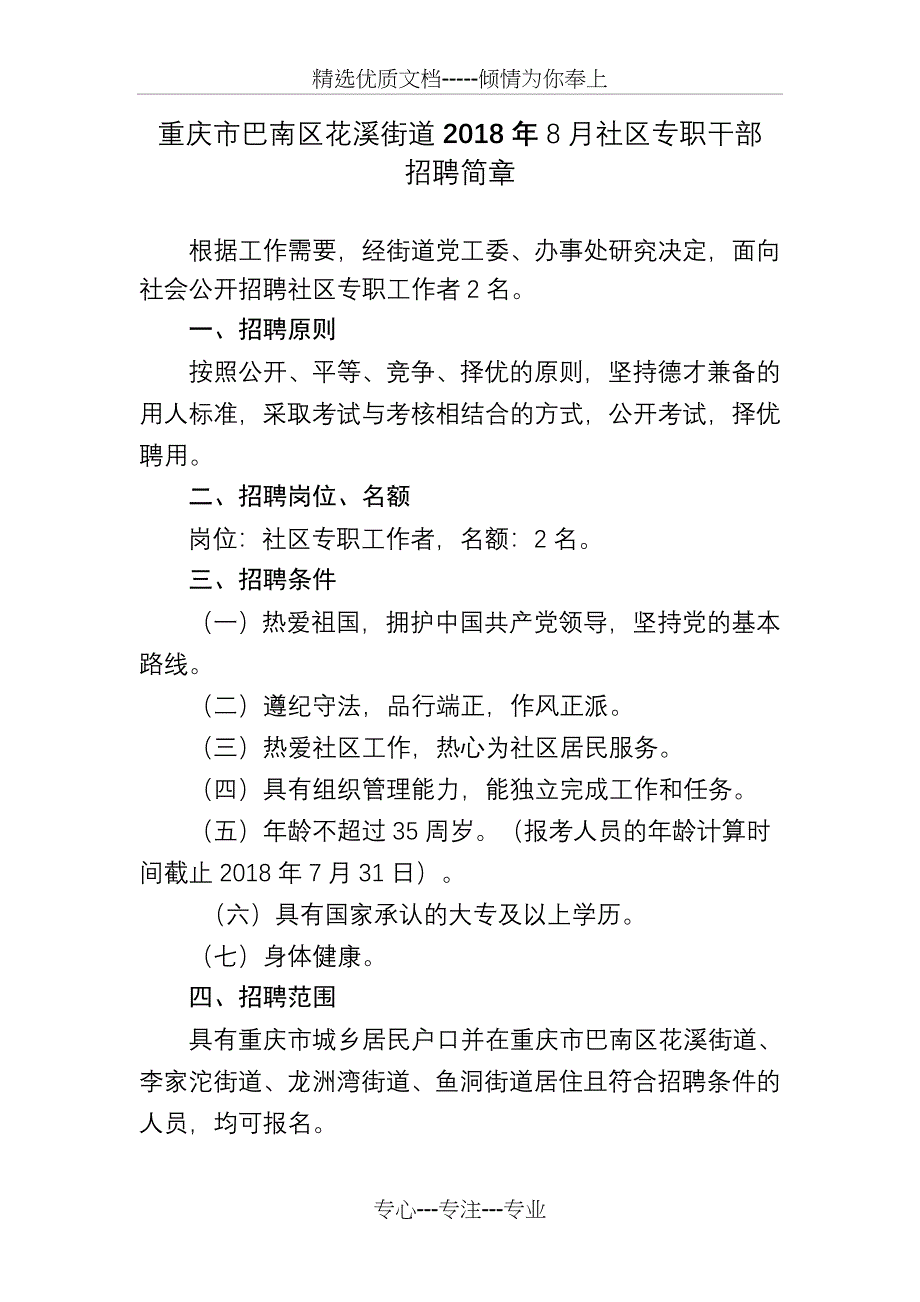 精选优质文档-----倾情为你奉上

重庆市巴南区花溪街道2018年8月社区专职干部招聘简章

根据工作需要，经街道党工委、办事处研究决定，面向社会公开招聘社区专职工作者2名。

一、招聘原则

按照公开、平等、竞争、择优的原则，坚持德才兼备的用人标准，采取考试与考核相结合的方式，公开考试，择优聘用。

二、招聘岗位、名额

岗位：社区专职工作者，名额：2名。

三、招聘条件

（一）热爱祖国，拥护中国共产党领导，坚持党的基本路线。

（二）遵纪守法，品行端正，作风正派。

（三）热爱社区工作，热心为社区居民服务。

（四）具有组织管理能力，能独立完成工作和任务。

（五）年龄不超过35周岁。（报考人员的年龄计算时间截止2018年7月31日）。

（六）具有国家承认的大专及以上学历。

（七）身体健康。

四、招聘范围

具有重庆市城乡居民户口并在重庆市巴南区花溪街道、李家沱街道、龙洲湾街道、鱼洞街道居住且符合招聘条件的人员，均可报名。

专心---专注---专业